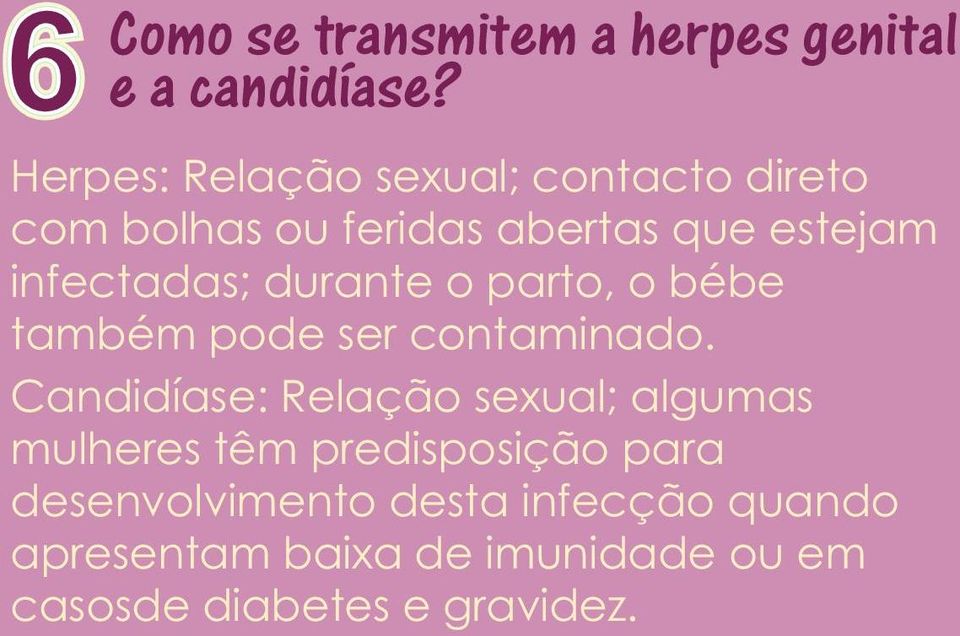 6 Como se transmitem a herpes genital e a candidíase?

Herpes: Relação sexual; contacto direto com bolhas ou feridas abertas que estejam infectadas; durante o parto, o bébe também pode ser contaminado.

Candidíase: Relação sexual; algumas mulheres têm predisposição para desenvolvimento desta infecção quando apresentam baixa de imunidade ou em casosde diabetes e gravidez.